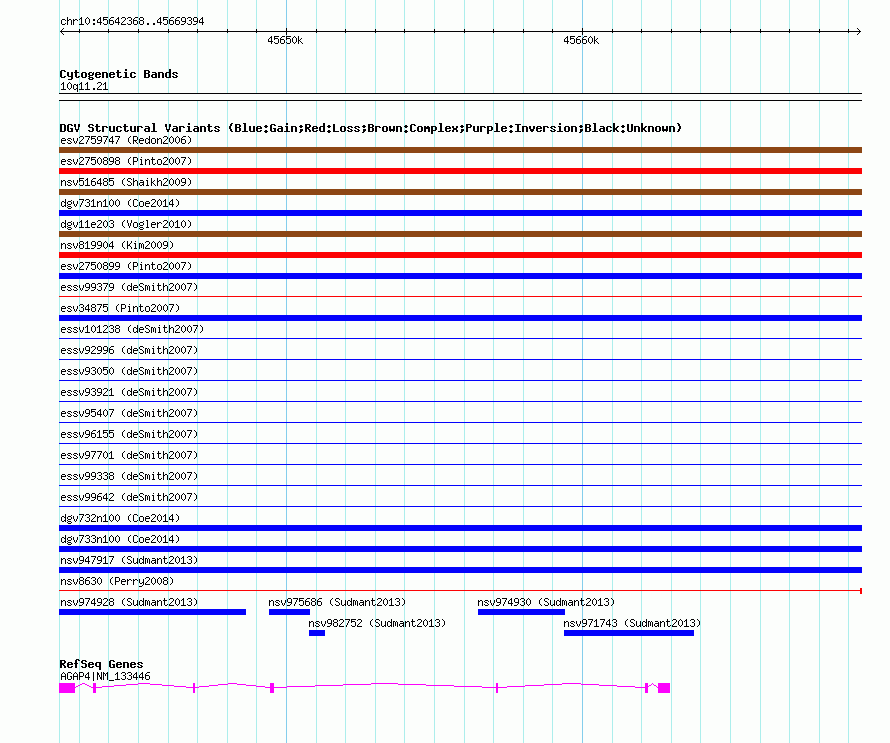 chr10:45642368..45669394

45650k

45660k

Cytogenetic Bands
10q11.21

DGV Structural Variants (Blue:Gain;Red:Loss;Brown:Complex;Purple:Inversion;Black:Unknown)
esv2759747 (Redon2006)
esv2750898 (Pinto2007)
nsv516485 (Shaikh2009)
dgv731n100 (Coe2014)
dgv11e203 (Vogler2010)
nsv819904 (Kim2009)
esv2750899 (Pinto2007)
essv99379 (deSmith2007)
esv34875 (Pinto2007)
essv101238 (deSmith2007)
essv92996 (deSmith2007)
essv93050 (deSmith2007)
essv93921 (deSmith2007)
essv95407 (deSmith2007)
essv96155 (deSmith2007)
essv97701 (deSmith2007)
essv99338 (deSmith2007)
essv99642 (deSmith2007)
dgv732n100 (Coe2014)
dgv733n100 (Coe2014)
nsv947917 (Sudmant2013)
nsv8630 (Perry2008)
nsv974928 (Sudmant2013)
nsv975686 (Sudmant2013)
nsv974930 (Sudmant2013)
nsv982752 (Sudmant2013)
nsv971743 (Sudmant2013)

RefSeq Genes
AGAP4|NM_133446